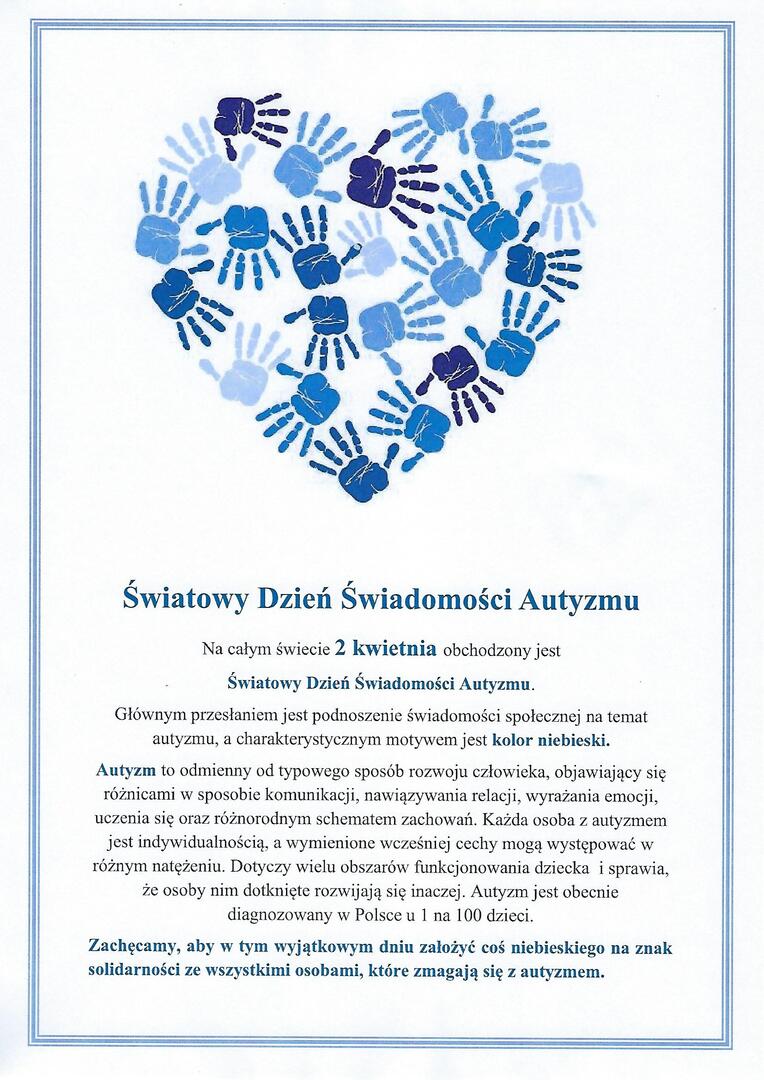 Światowy Dzień Świadomości Autyzmu

Na całym świecie 2 kwietnia obchodzony jest

Światowy Dzień Świadomości Autyzmu.

Głównym przesłaniem jest podnoszenie świadomości społecznej na temat autyzmu, a charakterystycznym motywem jest kolor niebieski.

Autyzm to odmienny od typowego sposób rozwoju człowieka, objawiający się różnicami w sposobie komunikacji, nawiązywania relacji, wyrażania emocji, uczenia się oraz różnorodnym schematem zachowań. Każda osoba z autyzmem jest indywidualnością, a wymienione wcześniej cechy mogą występować w różnym natężeniu. Dotyczy wielu obszarów funkcjonowania dziecka i sprawia, że osoby nim dotknięte rozwijają się inaczej. Autyzm jest obecnie diagnozowany w Polsce u 1 na 100 dzieci.

Zachęcamy, aby w tym wyjątkowym dniu założyć coś niebieskiego na znak solidarności ze wszystkimi osobami, które zmagają się z autyzmem.